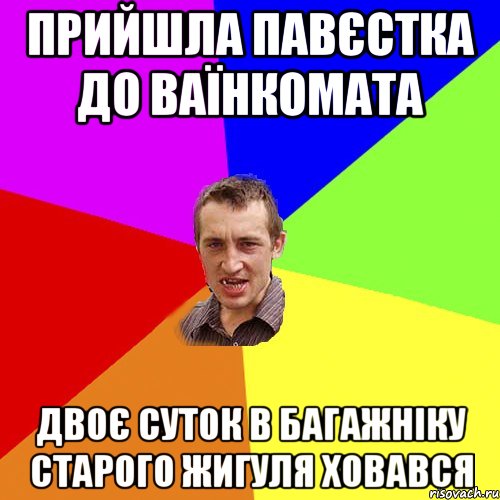 ПРИЙШЛА ПАВЄСТКА ДО ВАЇНКОМАТА

ДВОЄ СУТОК В БАГАЖНІКУ СТАРОГО ЖИГУЛЯ ХОВАВСЯ

risovach.ru